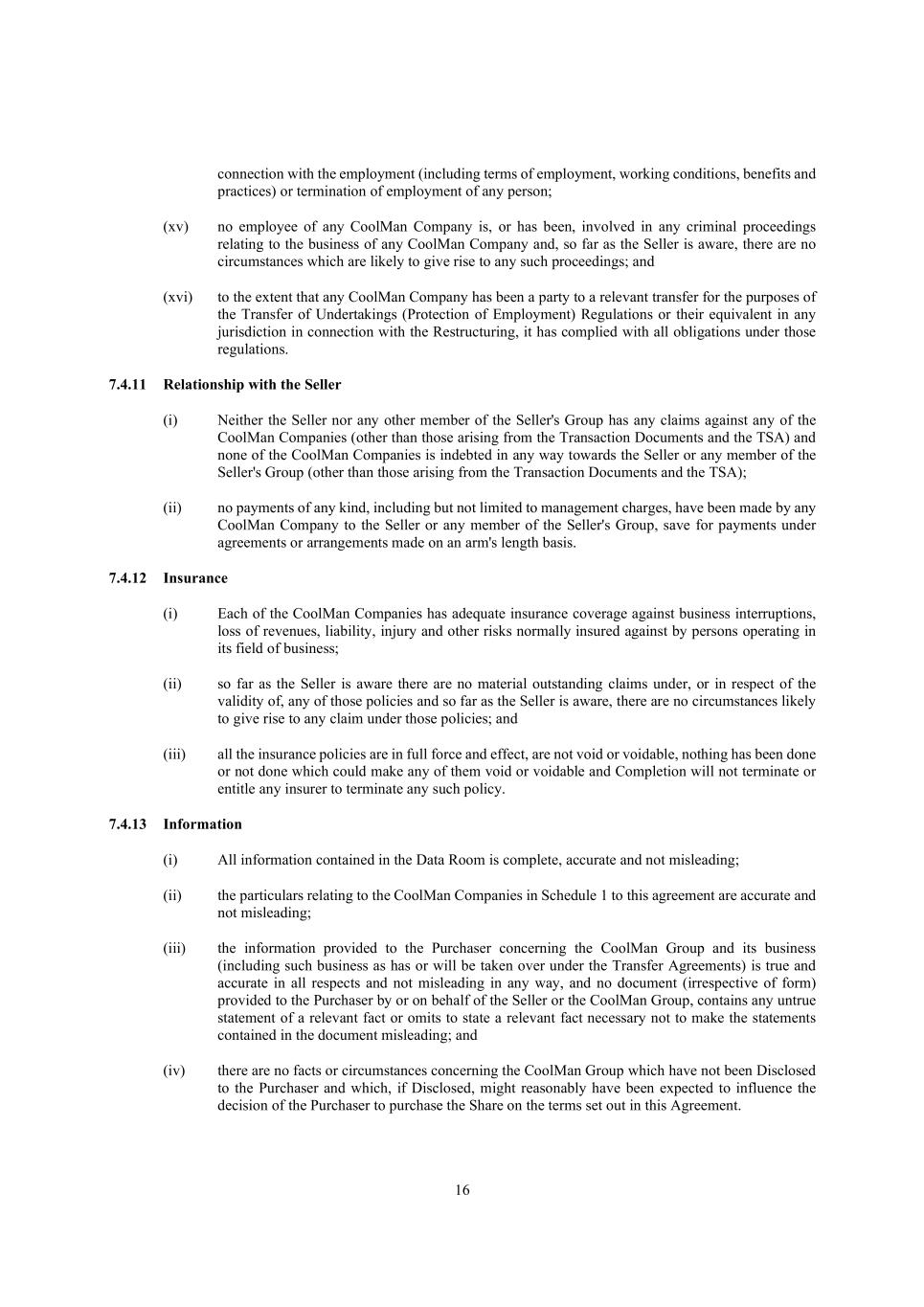 connection with the employment (including terms of employment, working conditions, benefits and practices) or termination of employment of any person;

(xv) no employee of any CoolMan Company is, or has been, involved in any criminal proceedings relating to the business of any CoolMan Company and, so far as the Seller is aware, there are no circumstances which are likely to give rise to any such proceedings; and

(xvi) to the extent that any CoolMan Company has been a party to a relevant transfer for the purposes of the Transfer of Undertakings (Protection of Employment) Regulations or their equivalent in any jurisdiction in connection with the Restructuring, it has complied with all obligations under those regulations.

7.4.11 Relationship with the Seller

(i) Neither the Seller nor any other member of the Seller's Group has any claims against any of the CoolMan Companies (other than those arising from the Transaction Documents and the TSA) and none of the CoolMan Companies is indebted in any way towards the Seller or any member of the Seller's Group (other than those arising from the Transaction Documents and the TSA);

(ii) no payments of any kind, including but not limited to management charges, have been made by any CoolMan Company to the Seller or any member of the Seller's Group, save for payments under agreements or arrangements made on an arm's length basis.

7.4.12 Insurance

(i) Each of the CoolMan Companies has adequate insurance coverage against business interruptions, loss of revenues, liability, injury and other risks normally insured against by persons operating in its field of business;

(ii) so far as the Seller is aware there are no material outstanding claims under, or in respect of the validity of, any of those policies and so far as the Seller is aware, there are no circumstances likely to give rise to any claim under those policies; and

(iii) all the insurance policies are in full force and effect, are not void or voidable, nothing has been done or not done which could make any of them void or voidable and Completion will not terminate or entitle any insurer to terminate any such policy.

7.4.13 Information

(i) All information contained in the Data Room is complete, accurate and not misleading;

(ii) the particulars relating to the CoolMan Companies in Schedule 1 to this agreement are accurate and not misleading;

(iii) the information provided to the Purchaser concerning the CoolMan Group and its business (including such business as has or will be taken over under the Transfer Agreements) is true and accurate in all respects and not misleading in any way, and no document (irrespective of form) provided to the Purchaser by or on behalf of the Seller or the CoolMan Group, contains any untrue statement of a relevant fact or omits to state a relevant fact necessary not to make the statements contained in the document misleading; and

(iv) there are no facts or circumstances concerning the CoolMan Group which have not been Disclosed to the Purchaser and which, if Disclosed, might reasonably have been expected to influence the decision of the Purchaser to purchase the Share on the terms set out in this Agreement.

16